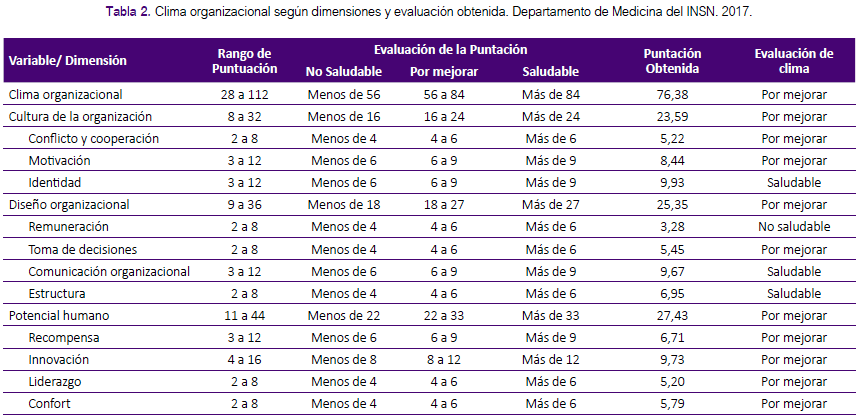 Tabla 2. Clima organizacional según dimensiones y evaluación obtenida. Departamento de Medicina del INSN. 2017.

| Variable/ Dimensión | Rango de Puntuación | Evaluación de la Puntación: No Saludable | Evaluación de la Puntación: Por mejorar | Evaluación de la Puntación: Saludable | Puntación Obtenida | Evaluación de clima |
|---|---|---|---|---|---|---|
| Clima organizacional | 28 a 112 | Menos de 56 | 56 a 84 | Más de 84 | 76,38 | Por mejorar |
| Cultura de la organización | 8 a 32 | Menos de 16 | 16 a 24 | Más de 24 | 23,59 | Por mejorar |
| Conflicto y cooperación | 2 a 8 | Menos de 4 | 4 a 6 | Más de 6 | 5,22 | Por mejorar |
| Motivación | 3 a 12 | Menos de 6 | 6 a 9 | Más de 9 | 8,44 | Por mejorar |
| Identidad | 3 a 12 | Menos de 6 | 6 a 9 | Más de 9 | 9,93 | Saludable |
| Diseño organizacional | 9 a 36 | Menos de 18 | 18 a 27 | Más de 27 | 25,35 | Por mejorar |
| Remuneración | 2 a 8 | Menos de 4 | 4 a 6 | Más de 6 | 3,28 | No saludable |
| Toma de decisiones | 2 a 8 | Menos de 4 | 4 a 6 | Más de 6 | 5,45 | Por mejorar |
| Comunicación organizacional | 3 a 12 | Menos de 6 | 6 a 9 | Más de 9 | 9,67 | Saludable |
| Estructura | 2 a 8 | Menos de 4 | 4 a 6 | Más de 6 | 6,95 | Saludable |
| Potencial humano | 11 a 44 | Menos de 22 | 22 a 33 | Más de 33 | 27,43 | Por mejorar |
| Recompensa | 3 a 12 | Menos de 6 | 6 a 9 | Más de 9 | 6,71 | Por mejorar |
| Innovación | 4 a 16 | Menos de 8 | 8 a 12 | Más de 12 | 9,73 | Por mejorar |
| Liderazgo | 2 a 8 | Menos de 4 | 4 a 6 | Más de 6 | 5,20 | Por mejorar |
| Confort | 2 a 8 | Menos de 4 | 4 a 6 | Más de 6 | 5,79 | Por mejorar |